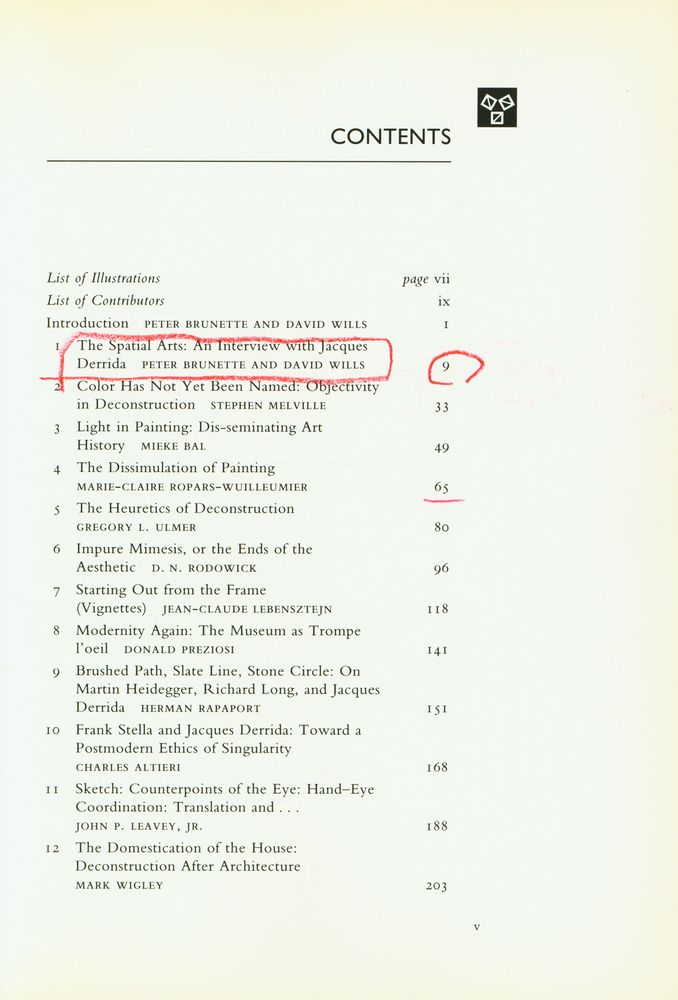 CONTENTS

List of Illustrations page vii
List of Contributors ix
Introduction PETER BRUNETTE AND DAVID WILLS 1
1 The Spatial Arts: An Interview with Jacques Derrida PETER BRUNETTE AND DAVID WILLS 9
2 Color Has Not Yet Been Named: Objectivity in Deconstruction STEPHEN MELVILLE 33
3 Light in Painting: Dis-seminating Art History MIEKE BAL 49
4 The Dissimulation of Painting MARIE-CLAIRE ROPARS-WUILLEUMIER 65
5 The Heuretics of Deconstruction GREGORY L. ULMER 80
6 Impure Mimesis, or the Ends of the Aesthetic D. N. RODOWICK 96
7 Starting Out from the Frame (Vignettes) JEAN-CLAUDE LEBENSZTEJN 118
8 Modernity Again: The Museum as Trompe l'oeil DONALD PREZIOSI 141
9 Brushed Path, Slate Line, Stone Circle: On Martin Heidegger, Richard Long, and Jacques Derrida HERMAN RAPAPORT 151
10 Frank Stella and Jacques Derrida: Toward a Postmodern Ethics of Singularity CHARLES ALTIERI 168
11 Sketch: Counterpoints of the Eye: Hand–Eye Coordination: Translation and . . . JOHN P. LEAVEY, JR. 188
12 The Domestication of the House: Deconstruction After Architecture MARK WIGLEY 203

v